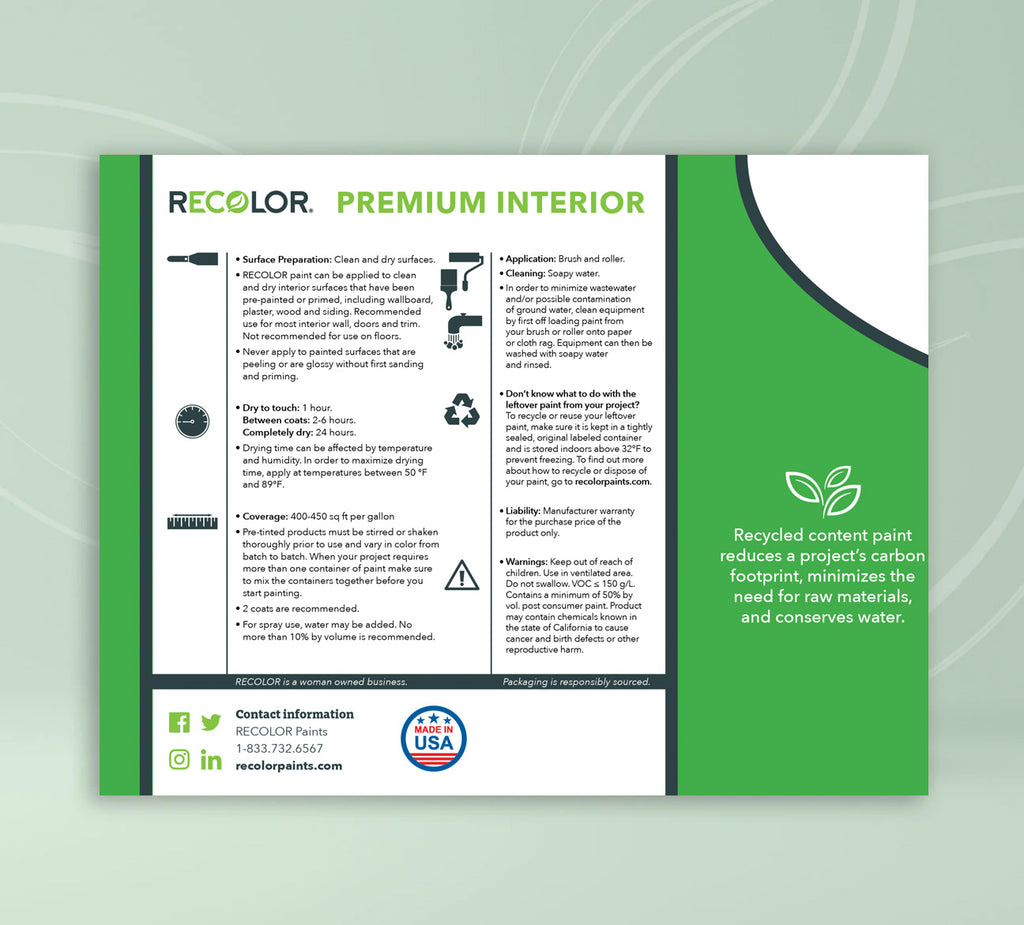 RECOLOR. PREMIUM INTERIOR

• Surface Preparation: Clean and dry surfaces.
• RECOLOR paint can be applied to clean and dry interior surfaces that have been pre-painted or primed, including wallboard, plaster, wood and siding. Recommended use for most interior wall, doors and trim. Not recommended for use on floors.
• Never apply to painted surfaces that are peeling or are glossy without first sanding and priming.

• Dry to touch: 1 hour.
Between coats: 2-6 hours.
Completely dry: 24 hours.
• Drying time can be affected by temperature and humidity. In order to maximize drying time, apply at temperatures between 50 °F and 89°F.

• Coverage: 400-450 sq ft per gallon
• Pre-tinted products must be stirred or shaken thoroughly prior to use and vary in color from batch to batch. When your project requires more than one container of paint make sure to mix the containers together before you start painting.
• 2 coats are recommended.
• For spray use, water may be added. No more than 10% by volume is recommended.

• Application: Brush and roller.
• Cleaning: Soapy water.
• In order to minimize wastewater and/or possible contamination of ground water, clean equipment by first off loading paint from your brush or roller onto paper or cloth rag. Equipment can then be washed with soapy water and rinsed.

• Don't know what to do with the leftover paint from your project? To recycle or reuse your leftover paint, make sure it is kept in a tightly sealed, original labeled container and is stored indoors above 32°F to prevent freezing. To find out more about how to recycle or dispose of your paint, go to recolorpaints.com.

• Liability: Manufacturer warranty for the purchase price of the product only.

• Warnings: Keep out of reach of children. Use in ventilated area. Do not swallow. VOC ≤ 150 g/L. Contains a minimum of 50% by vol. post consumer paint. Product may contain chemicals known in the state of California to cause cancer and birth defects or other reproductive harm.

RECOLOR is a woman owned business.
Packaging is responsibly sourced.

Contact information
RECOLOR Paints
1-833.732.6567
recolorpaints.com

MADE IN USA

Recycled content paint reduces a project's carbon footprint, minimizes the need for raw materials, and conserves water.